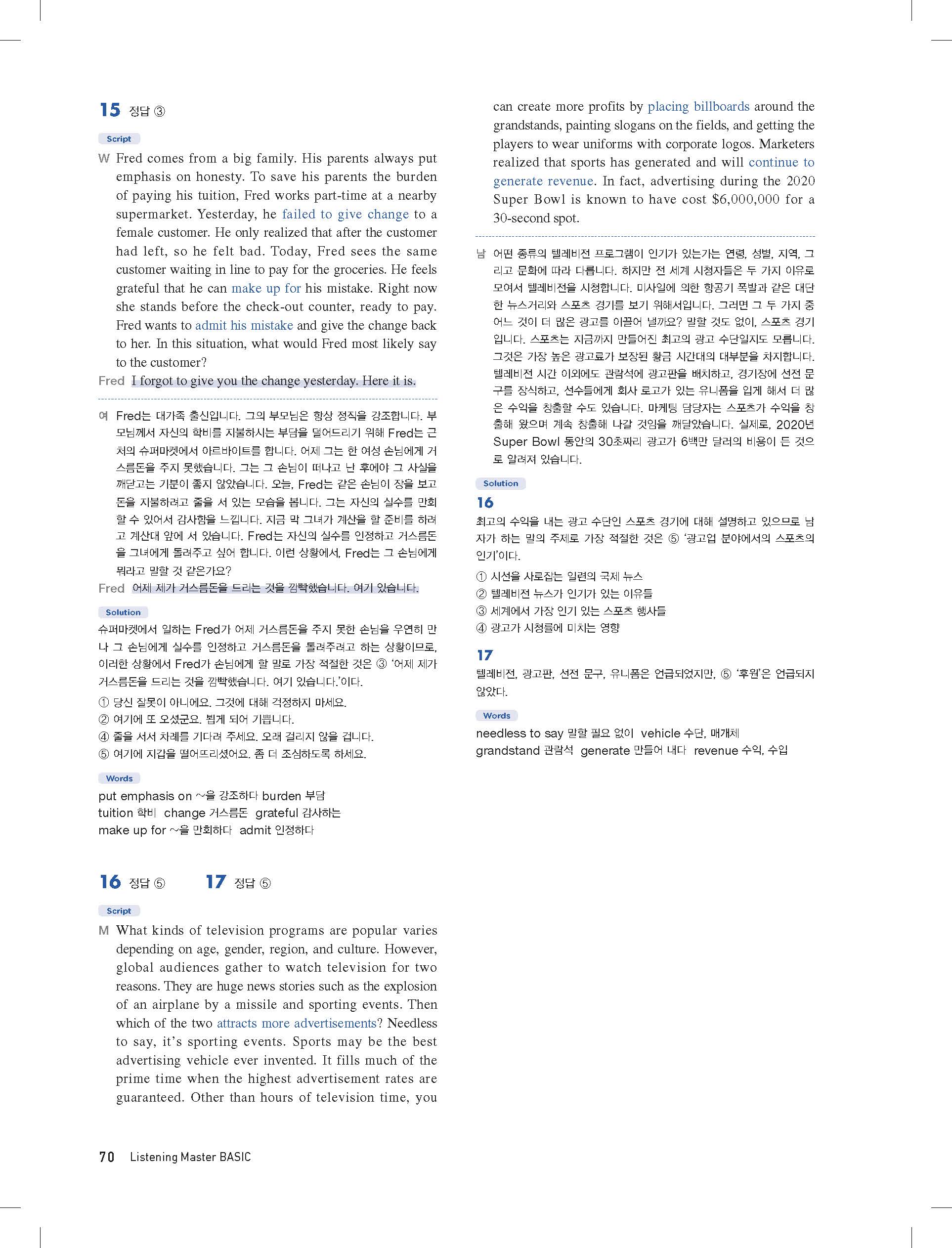 15 정답 ③

Script

W Fred comes from a big family. His parents always put emphasis on honesty. To save his parents the burden of paying his tuition, Fred works part-time at a nearby supermarket. Yesterday, he failed to give change to a female customer. He only realized that after the customer had left, so he felt bad. Today, Fred sees the same customer waiting in line to pay for the groceries. He feels grateful that he can make up for his mistake. Right now she stands before the check-out counter, ready to pay. Fred wants to admit his mistake and give the change back to her. In this situation, what would Fred most likely say to the customer?

Fred I forgot to give you the change yesterday. Here it is.

여 Fred는 대가족 출신입니다. 그의 부모님은 항상 정직을 강조합니다. 부모님께서 자신의 학비를 지불하시는 부담을 덜어드리기 위해 Fred는 근처의 슈퍼마켓에서 아르바이트를 합니다. 어제 그는 한 여성 손님에게 거스름돈을 주지 못했습니다. 그는 그 손님이 떠나고 난 후에야 그 사실을 깨닫고는 기분이 좋지 않았습니다. 오늘, Fred는 같은 손님이 장을 보고 돈을 지불하려고 줄을 서 있는 모습을 봅니다. 그는 자신의 실수를 만회할 수 있어서 감사함을 느낍니다. 지금 막 그녀가 계산을 할 준비를 하려고 계산대 앞에 서 있습니다. Fred는 자신의 실수를 인정하고 거스름돈을 그녀에게 돌려주고 싶어 합니다. 이런 상황에서, Fred는 그 손님에게 뭐라고 말할 것 같은가요?

Fred 어제 제가 거스름돈을 드리는 것을 깜빡했습니다. 여기 있습니다.

Solution

슈퍼마켓에서 일하는 Fred가 어제 거스름돈을 주지 못한 손님을 우연히 만나 그 손님에게 실수를 인정하고 거스름돈을 돌려주려고 하는 상황이므로, 이러한 상황에서 Fred가 손님에게 할 말로 가장 적절한 것은 ③ '어제 제가 거스름돈을 드리는 것을 깜빡했습니다. 여기 있습니다.'이다.

① 당신 잘못이 아니에요. 그것에 대해 걱정하지 마세요.
② 여기에 또 오셨군요. 뵙게 되어 기쁩니다.
④ 줄을 서서 차례를 기다려 주세요. 오래 걸리지 않을 겁니다.
⑤ 여기에 지갑을 떨어뜨리셨어요. 좀 더 조심하도록 하세요.

Words

put emphasis on ~을 강조하다 burden 부담
tuition 학비 change 거스름돈 grateful 감사하는
make up for ~을 만회하다 admit 인정하다

16 정답 ⑤ 17 정답 ⑤

Script

M What kinds of television programs are popular varies depending on age, gender, region, and culture. However, global audiences gather to watch television for two reasons. They are huge news stories such as the explosion of an airplane by a missile and sporting events. Then which of the two attracts more advertisements? Needless to say, it's sporting events. Sports may be the best advertising vehicle ever invented. It fills much of the prime time when the highest advertisement rates are guaranteed. Other than hours of television time, you can create more profits by placing billboards around the grandstands, painting slogans on the fields, and getting the players to wear uniforms with corporate logos. Marketers realized that sports has generated and will continue to generate revenue. In fact, advertising during the 2020 Super Bowl is known to have cost $6,000,000 for a 30-second spot.

남 어떤 종류의 텔레비전 프로그램이 인기가 있는가는 연령, 성별, 지역, 그리고 문화에 따라 다릅니다. 하지만 전 세계 시청자들은 두 가지 이유로 모여서 텔레비전을 시청합니다. 미사일에 의한 항공기 폭발과 같은 대단한 뉴스거리와 스포츠 경기를 보기 위해서입니다. 그러면 그 두 가지 중 어느 것이 더 많은 광고를 이끌어 낼까요? 말할 것도 없이, 스포츠 경기입니다. 스포츠는 지금까지 만들어진 최고의 광고 수단일지도 모릅니다. 그것은 가장 높은 광고료가 보장된 황금 시간대의 대부분을 차지합니다. 텔레비전 시간 이외에도 관람석에 광고판을 배치하고, 경기장에 선전 문구를 장식하고, 선수들에게 회사 로고가 있는 유니폼을 입게 해서 더 많은 수익을 창출할 수도 있습니다. 마케팅 담당자는 스포츠가 수익을 창출해 왔으며 계속 창출해 나갈 것임을 깨달았습니다. 실제로, 2020년 Super Bowl 동안의 30초짜리 광고가 6백만 달러의 비용이 든 것으로 알려져 있습니다.

Solution

16
최고의 수익을 내는 광고 수단인 스포츠 경기에 대해 설명하고 있으므로 남자가 하는 말의 주제로 가장 적절한 것은 ⑤ '광고업 분야에서의 스포츠의 인기'이다.

① 시선을 사로잡는 일련의 국제 뉴스
② 텔레비전 뉴스가 인기가 있는 이유들
③ 세계에서 가장 인기 있는 스포츠 행사들
④ 광고가 시청률에 미치는 영향

17
텔레비전, 광고판, 선전 문구, 유니폼은 언급되었지만, ⑤ '후원'은 언급되지 않았다.

Words

needless to say 말할 필요 없이 vehicle 수단, 매개체
grandstand 관람석 generate 만들어 내다 revenue 수익, 수입

70 Listening Master BASIC